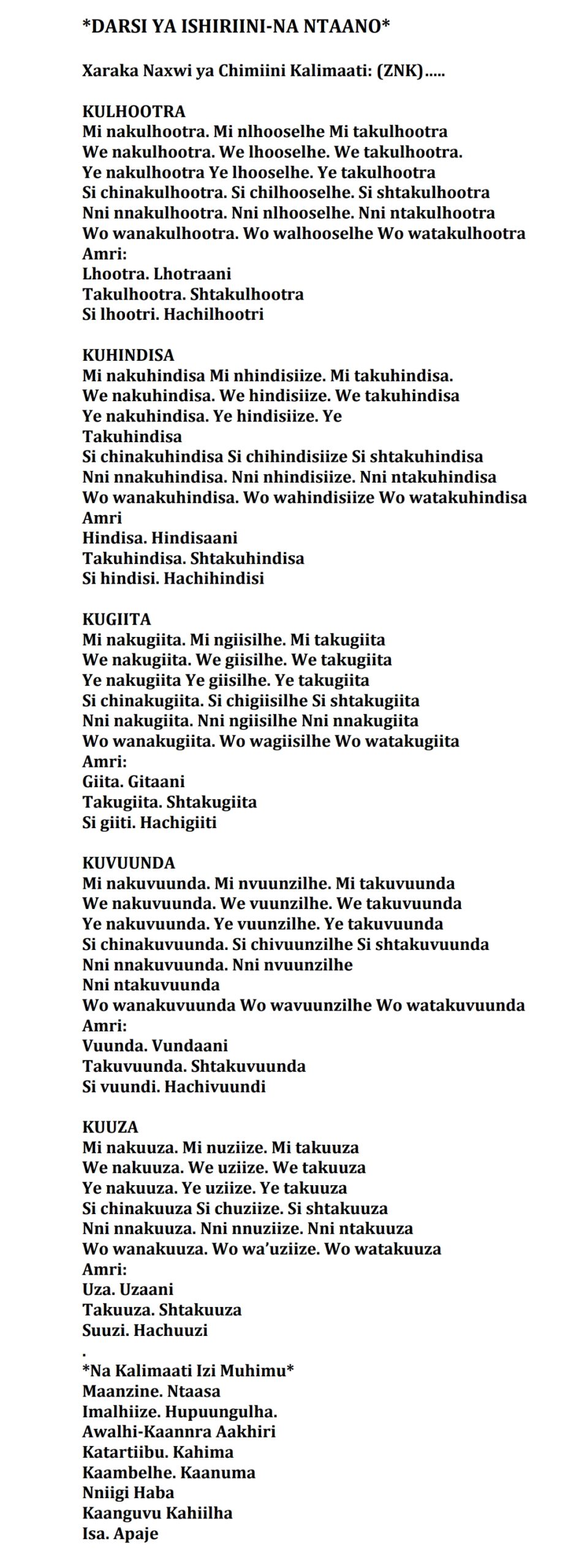 *DARSI YA ISHIRIINI-NA NTAANO*

Xaraka Naxwi ya Chimiini Kalimaati: (ZNK).....

KULHOOTRA
Mi nakulhootra. Mi nlhooselhe Mi takulhootra
We nakulhootra. We lhooselhe. We takulhootra.
Ye nakulhootra Ye lhooselhe. Ye takulhootra
Si chinakulhootra. Si chilhooselhe. Si shtakulhootra
Nni nnakulhootra. Nni nlhooselhe. Nni ntakulhootra
Wo wanakulhootra. Wo walhooselhe Wo watakulhootra
Amri:
Lhootra. Lhotraani
Takulhootra. Shtakulhootra
Si lhootri. Hachilhootri

KUHINDISA
Mi nakuhindisa Mi nhindisiize. Mi takuhindisa.
We nakuhindisa. We hindisiize. We takuhindisa
Ye nakuhindisa. Ye hindisiize. Ye
Takuhindisa
Si chinakuhindisa Si chihindisiize Si shtakuhindisa
Nni nnakuhindisa. Nni nhindisiize. Nni ntakuhindisa
Wo wanakuhindisa. Wo wahindisiize Wo watakuhindisa
Amri
Hindisa. Hindisaani
Takuhindisa. Shtakuhindisa
Si hindisi. Hachihindisi

KUGIITA
Mi nakugiita. Mi ngiisilhe. Mi takugiita
We nakugiita. We giisilhe. We takugiita
Ye nakugiita Ye giisilhe. Ye takugiita
Si chinakugiita. Si chigiisilhe Si shtakugiita
Nni nakugiita. Nni ngiisilhe Nni nnakugiita
Wo wanakugiita. Wo wagiisilhe Wo watakugiita
Amri:
Giita. Gitaani
Takugiita. Shtakugiita
Si giiti. Hachigiiti

KUVUUNDA
Mi nakuvuunda. Mi nvuunzilhe. Mi takuvuunda
We nakuvuunda. We vuunzilhe. We takuvuunda
Ye nakuvuunda. Ye vuunzilhe. Ye takuvuunda
Si chinakuvuunda. Si chivuunzilhe Si shtakuvuunda
Nni nnakuvuunda. Nni nvuunzilhe
Nni ntakuvuunda
Wo wanakuvuunda Wo wavuunzilhe Wo watakuvuunda
Amri:
Vuunda. Vundaani
Takuvuunda. Shtakuvuunda
Si vuundi. Hachivuundi

KUUZA
Mi nakuuza. Mi nuziize. Mi takuuza
We nakuuza. We uziize. We takuuza
Ye nakuuza. Ye uziize. Ye takuuza
Si chinakuuza Si chuziize. Si shtakuuza
Nni nnakuuza. Nni nnuziize. Nni ntakuuza
Wo wanakuuza. Wo wa'uziize. Wo watakuuza
Amri:
Uza. Uzaani
Takuuza. Shtakuuza
Suuzi. Hachuuzi
.
*Na Kalimaati Izi Muhimu*
Maanzine. Ntaasa
Imalhiize. Hupuungulha.
Awalhi-Kaannra Aakhiri
Katartiibu. Kahima
Kaambelhe. Kaanuma
Nniigi Haba
Kaanguvu Kahiilha
Isa. Apaje